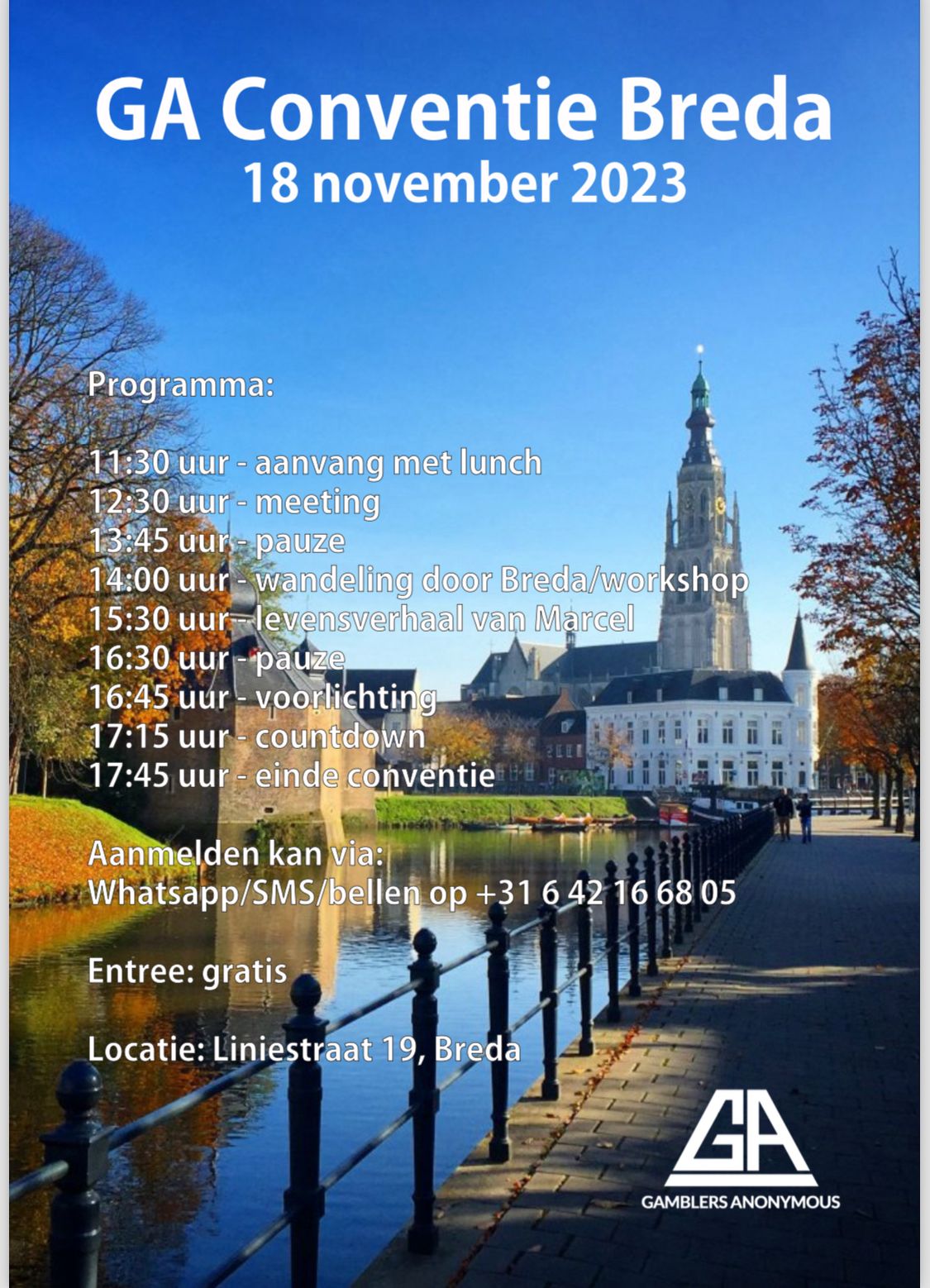 GA Conventie Breda
18 november 2023

Programma:

11:30 uur - aanvang met lunch
12:30 uur - meeting
13:45 uur - pauze
14:00 uur - wandeling door Breda/workshop
15:30 uur - levensverhaal van Marcel
16:30 uur - pauze
16:45 uur - voorlichting
17:15 uur - countdown
17:45 uur - einde conventie

Aanmelden kan via:
Whatsapp/SMS/bellen op +31 6 42 16 68 05

Entree: gratis

Locatie: Liniestraat 19, Breda

GA
GAMBLERS ANONYMOUS